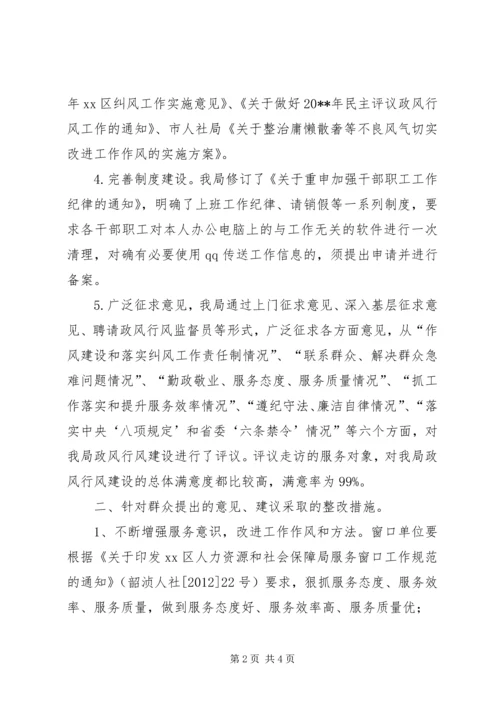 年 xx 区纠风工作实施意见》、《关于做好 20**年民主评议政风行风工作的通知》、市人社局《关于整治庸懒散奢等不良风气切实改进工作作风的实施方案》。

4. 完善制度建设。我局修订了《关于重申加强干部职工工作纪律的通知》，明确了上班工作纪律、请销假等一系列制度，要求各干部职工对本人办公电脑上的与工作无关的软件进行一次清理，对确有必要使用 qq 传送工作信息的，须提出申请并进行备案。

5. 广泛征求意见，我局通过上门征求意见、深入基层征求意见、聘请政风行风监督员等形式，广泛征求各方面意见，从“作风建设和落实纠风工作责任制情况”、“联系群众、解决群众急难问题情况”、“勤政敬业、服务态度、服务质量情况”、“抓工作落实和提升服务效率情况”、“遵纪守法、廉洁自律情况”、“落实中央‘八项规定’和省委‘六条禁令’情况”等六个方面，对我局政风行风建设进行了评议。评议走访的服务对象，对我局政风行风建设的总体满意度都比较高，满意率为 99%。

二、针对群众提出的意见、建议采取的整改措施。

1、不断增强服务意识，改进工作作风和方法。窗口单位要根据《关于印发 xx 区人力资源和社会保障局服务窗口工作规范的通知》（韶浈人社[2012]22 号）要求，狠抓服务态度、服务效率、服务质量，做到服务态度好、服务效率高、服务质量优；

第 2 页 共 4 页